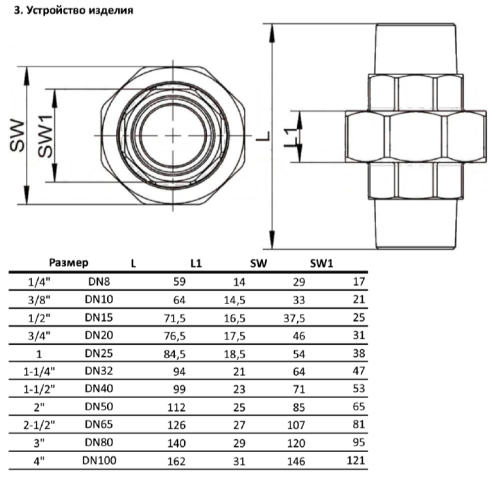 3. Устройство изделия

SW

SW1

L

L1

| Размер | | L | L1 | SW | SW1 |
|---|---|---|---|---|---|
| 1/4" | DN8 | 59 | 14 | 29 | 17 |
| 3/8" | DN10 | 64 | 14,5 | 33 | 21 |
| 1/2" | DN15 | 71,5 | 16,5 | 37,5 | 25 |
| 3/4" | DN20 | 76,5 | 17,5 | 46 | 31 |
| 1 | DN25 | 84,5 | 18,5 | 54 | 38 |
| 1-1/4" | DN32 | 94 | 21 | 64 | 47 |
| 1-1/2" | DN40 | 99 | 23 | 71 | 53 |
| 2" | DN50 | 112 | 25 | 85 | 65 |
| 2-1/2" | DN65 | 126 | 27 | 107 | 81 |
| 3" | DN80 | 140 | 29 | 120 | 95 |
| 4" | DN100 | 162 | 31 | 146 | 121 |